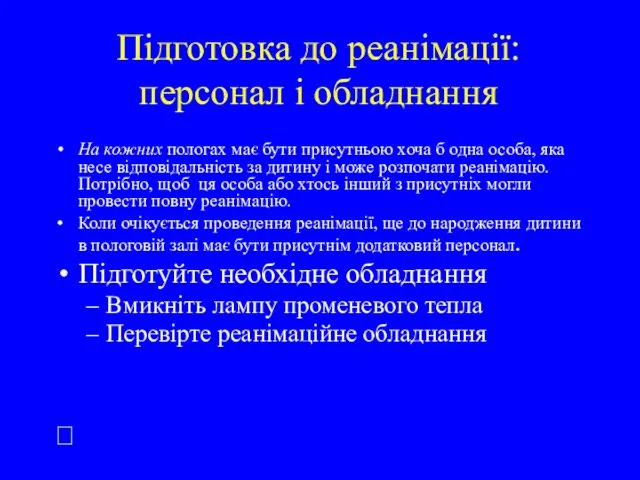 Підготовка до реанімації: персонал і обладнання

• На кожних пологах має бути присутньою хоча б одна особа, яка несе відповідальність за дитину і може розпочати реанімацію. Потрібно, щоб ця особа або хтось інший з присутніх могли провести повну реанімацію.
• Коли очікується проведення реанімації, ще до народження дитини в пологовій залі має бути присутнім додатковий персонал.
• Підготуйте необхідне обладнання
– Вмикніть лампу променевого тепла
– Перевірте реанімаційне обладнання